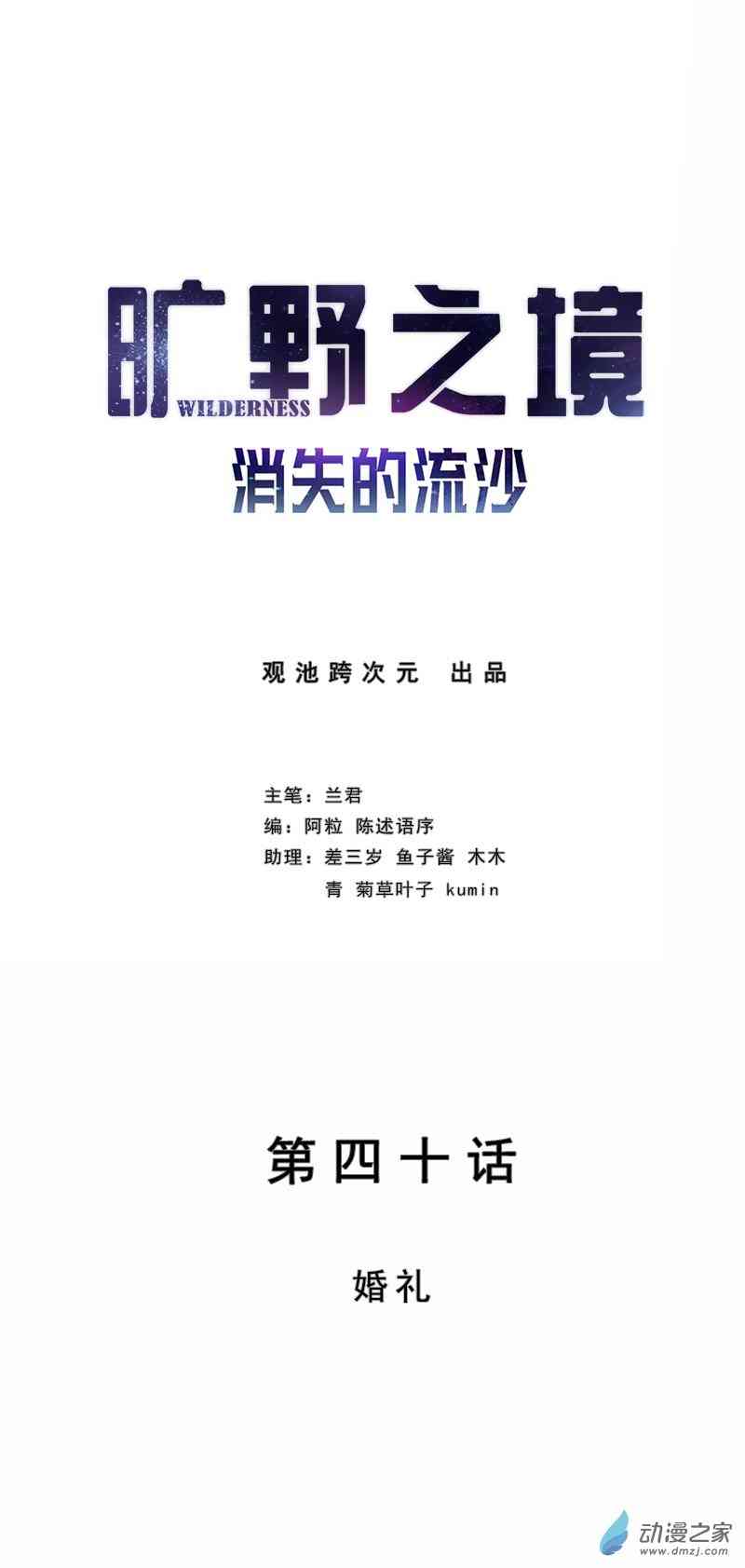 旷野之境
WILDERNESS
消失的流沙

观池跨次元 出品

主笔：兰君
编：阿粒 陈述语序
助理：差三岁 鱼子酱 木木
青 菊草叶子 kumin

第四十话

婚礼

动漫之家
www.dmzj.com